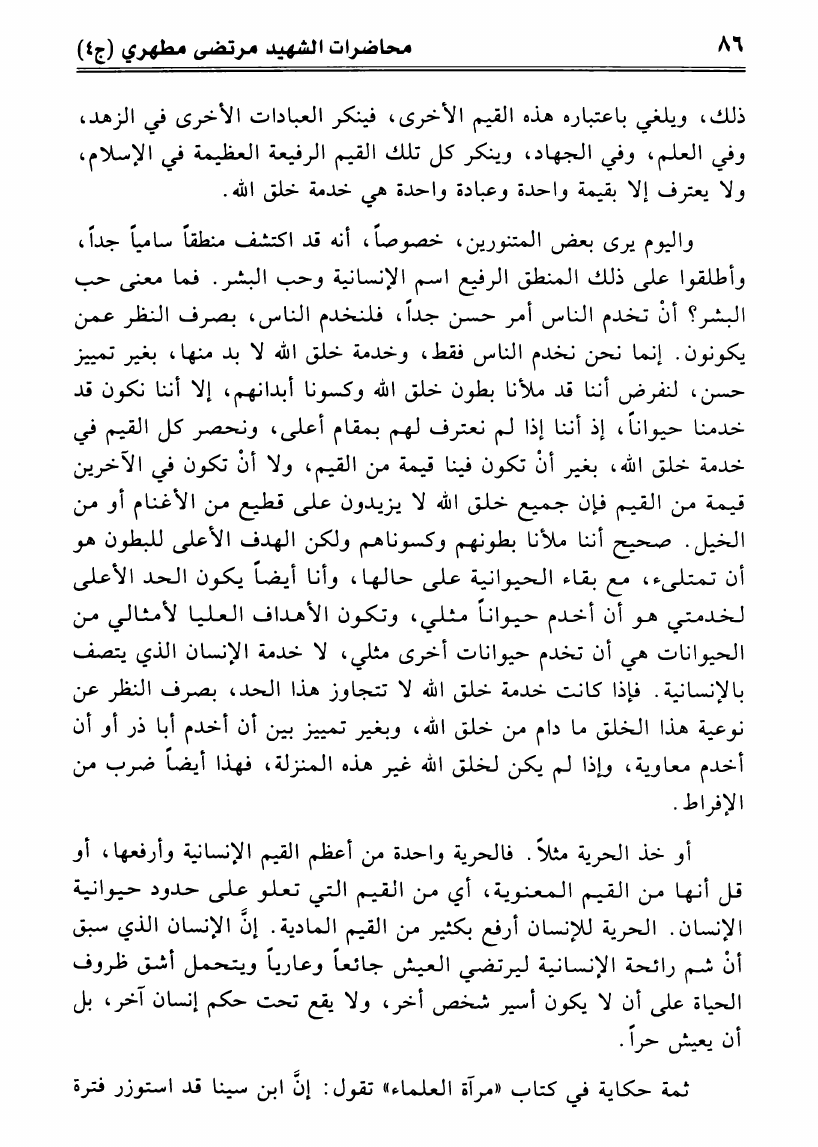 ٨٦ محاضرات الشهيد مرتضى مطهري (ج٤)

ذلك، ويلغي باعتباره هذه القيم الأخرى، فينكر العبادات الأخرى في الزهد، وفي العلم، وفي الجهاد، وينكر كل تلك القيم الرفيعة العظيمة في الإسلام، ولا يعترف إلا بقيمة واحدة وعبادة واحدة هي خدمة خلق الله.

واليوم يرى بعض المتنورين، خصوصاً، أنه قد اكتشف منطقاً سامياً جداً، وأطلقوا على ذلك المنطق الرفيع اسم الإنسانية وحب البشر. فما معنى حب البشر؟ أنْ تخدم الناس أمر حسن جداً، فلنخدم الناس، بصرف النظر عمن يكونون. إنما نحن نخدم الناس فقط، وخدمة خلق الله لا بد منها، بغير تمييز حسن، لنفرض أننا قد ملأنا بطون خلق الله وكسونا أبدانهم، إلا أننا نكون قد خدمنا حيواناً، إذ أننا إذا لم نعترف لهم بمقام أعلى، ونحصر كل القيم في خدمة خلق الله، بغير أنْ تكون فينا قيمة من القيم، ولا أنْ تكون في الآخرين قيمة من القيم فإن جميع خلق الله لا يزيدون على قطيع من الأغنام أو من الخيل. صحيح أننا ملأنا بطونهم وكسوناهم ولكن الهدف الأعلى للبطون هو أن تمتلىء، مع بقاء الحيوانية على حالها، وأنا أيضاً يكون الحد الأعلى لخدمتي هو أن أخدم حيواناً مثلي، وتكون الأهداف العليا لأمثالي من الحيوانات هي أن تخدم حيوانات أخرى مثلي، لا خدمة الإنسان الذي يتصف بالإنسانية. فإذا كانت خدمة خلق الله لا تتجاوز هذا الحد، بصرف النظر عن نوعية هذا الخلق ما دام من خلق الله، وبغير تمييز بين أن أخدم أبا ذر أو أن أخدم معاوية، وإذا لم يكن لخلق الله غير هذه المنزلة، فهذا أيضاً ضرب من الإفراط.

أو خذ الحرية مثلاً. فالحرية واحدة من أعظم القيم الإنسانية وأرفعها، أو قل أنها من القيم المعنوية، أي من القيم التي تعلو على حدود حيوانية الإنسان. الحرية للإنسان أرفع بكثير من القيم المادية. إنَّ الإنسان الذي سبق أنْ شم رائحة الإنسانية ليرتضي العيش جائعاً وعارياً ويتحمل أشق ظروف الحياة على أن لا يكون أسير شخص أخر، ولا يقع تحت حكم إنسان آخر، بل أن يعيش حراً.

ثمة حكاية في كتاب «مرآة العلماء» تقول: إنَّ ابن سينا قد استوزر فترة